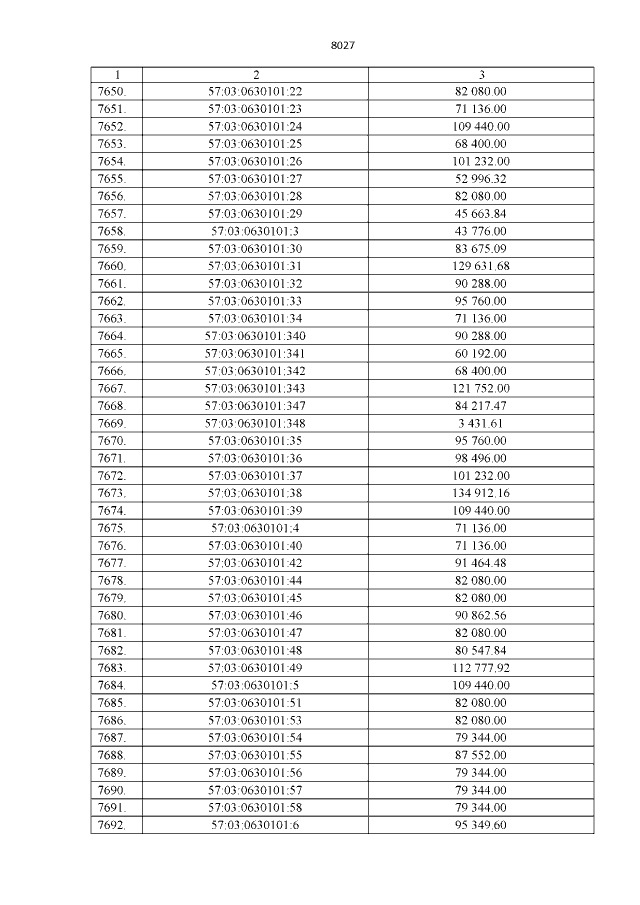 8027

| 1 | 2 | 3 |
|---|---|---|
| 7650. | 57:03:0630101:22 | 82 080.00 |
| 7651. | 57:03:0630101:23 | 71 136.00 |
| 7652. | 57:03:0630101:24 | 109 440.00 |
| 7653. | 57:03:0630101:25 | 68 400.00 |
| 7654. | 57:03:0630101:26 | 101 232.00 |
| 7655. | 57:03:0630101:27 | 52 996.32 |
| 7656. | 57:03:0630101:28 | 82 080.00 |
| 7657. | 57:03:0630101:29 | 45 663.84 |
| 7658. | 57:03:0630101:3 | 43 776.00 |
| 7659. | 57:03:0630101:30 | 83 675.09 |
| 7660. | 57:03:0630101:31 | 129 631.68 |
| 7661. | 57:03:0630101:32 | 90 288.00 |
| 7662. | 57:03:0630101:33 | 95 760.00 |
| 7663. | 57:03:0630101:34 | 71 136.00 |
| 7664. | 57:03:0630101:340 | 90 288.00 |
| 7665. | 57:03:0630101:341 | 60 192.00 |
| 7666. | 57:03:0630101:342 | 68 400.00 |
| 7667. | 57:03:0630101:343 | 121 752.00 |
| 7668. | 57:03:0630101:347 | 84 217.47 |
| 7669. | 57:03:0630101:348 | 3 431.61 |
| 7670. | 57:03:0630101:35 | 95 760.00 |
| 7671. | 57:03:0630101:36 | 98 496.00 |
| 7672. | 57:03:0630101:37 | 101 232.00 |
| 7673. | 57:03:0630101:38 | 134 912.16 |
| 7674. | 57:03:0630101:39 | 109 440.00 |
| 7675. | 57:03:0630101:4 | 71 136.00 |
| 7676. | 57:03:0630101:40 | 71 136.00 |
| 7677. | 57:03:0630101:42 | 91 464.48 |
| 7678. | 57:03:0630101:44 | 82 080.00 |
| 7679. | 57:03:0630101:45 | 82 080.00 |
| 7680. | 57:03:0630101:46 | 90 862.56 |
| 7681. | 57:03:0630101:47 | 82 080.00 |
| 7682. | 57:03:0630101:48 | 80 547.84 |
| 7683. | 57:03:0630101:49 | 112 777.92 |
| 7684. | 57:03:0630101:5 | 109 440.00 |
| 7685. | 57:03:0630101:51 | 82 080.00 |
| 7686. | 57:03:0630101:53 | 82 080.00 |
| 7687. | 57:03:0630101:54 | 79 344.00 |
| 7688. | 57:03:0630101:55 | 87 552.00 |
| 7689. | 57:03:0630101:56 | 79 344.00 |
| 7690. | 57:03:0630101:57 | 79 344.00 |
| 7691. | 57:03:0630101:58 | 79 344.00 |
| 7692. | 57:03:0630101:6 | 95 349.60 |